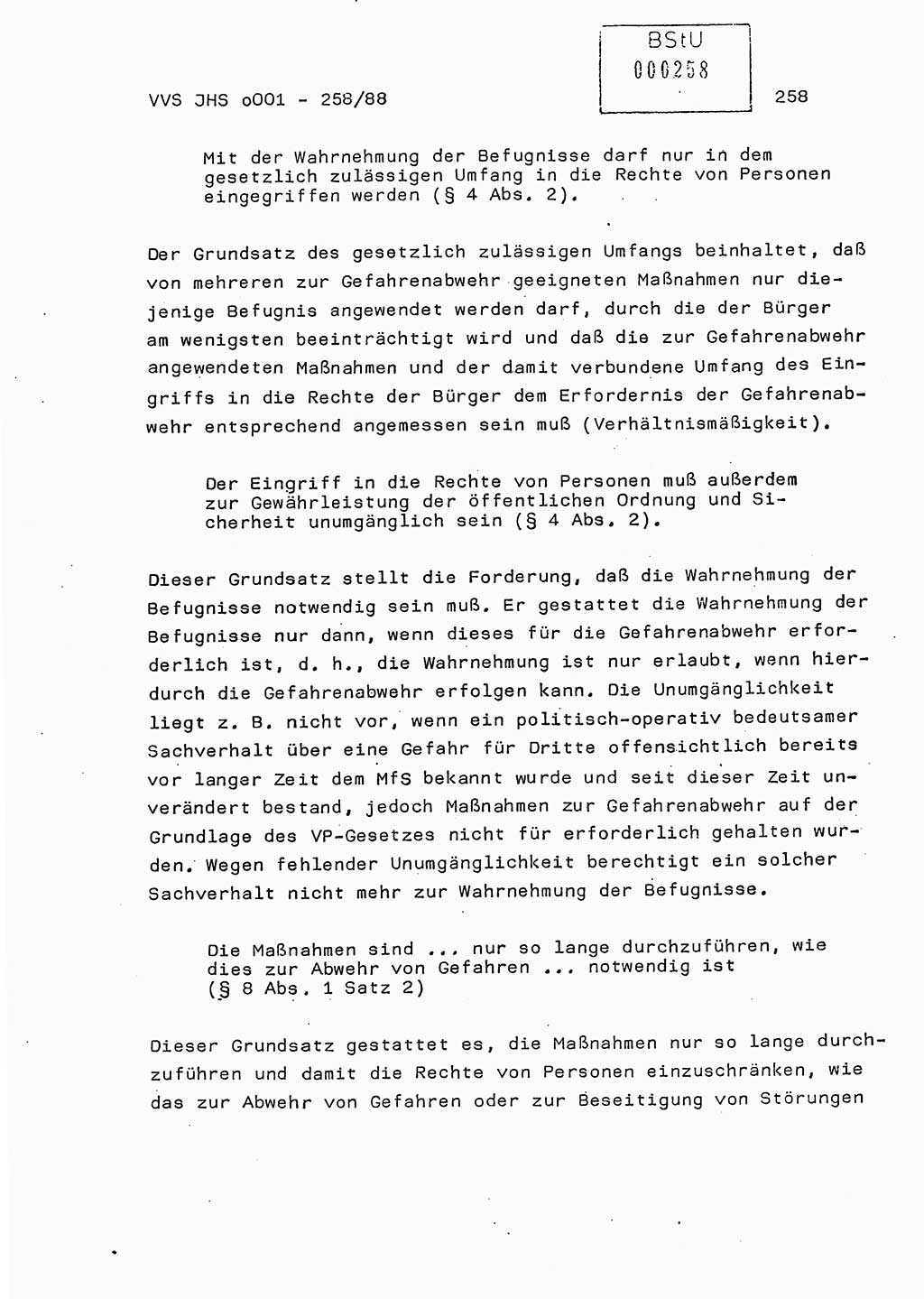 VVS JHS o001 - 258/88

BStU
000258

258

Mit der Wahrnehmung der Befugnisse darf nur in dem gesetzlich zulässigen Umfang in die Rechte von Personen eingegriffen werden (§ 4 Abs. 2).

Der Grundsatz des gesetzlich zulässigen Umfangs beinhaltet, daß von mehreren zur Gefahrenabwehr geeigneten Maßnahmen nur diejenige Befugnis angewendet werden darf, durch die der Bürger am wenigsten beeinträchtigt wird und daß die zur Gefahrenabwehr angewendeten Maßnahmen und der damit verbundene Umfang des Eingriffs in die Rechte der Bürger dem Erfordernis der Gefahrenabwehr entsprechend angemessen sein muß (Verhältnismäßigkeit).

Der Eingriff in die Rechte von Personen muß außerdem zur Gewährleistung der öffentlichen Ordnung und Sicherheit unumgänglich sein (§ 4 Abs. 2).

Dieser Grundsatz stellt die Forderung, daß die Wahrnehmung der Befugnisse notwendig sein muß. Er gestattet die Wahrnehmung der Befugnisse nur dann, wenn dieses für die Gefahrenabwehr erforderlich ist, d. h., die Wahrnehmung ist nur erlaubt, wenn hierdurch die Gefahrenabwehr erfolgen kann. Die Unumgänglichkeit liegt z. B. nicht vor, wenn ein politisch-operativ bedeutsamer Sachverhalt über eine Gefahr für Dritte offensichtlich bereits vor langer Zeit dem MfS bekannt wurde und seit dieser Zeit unverändert bestand, jedoch Maßnahmen zur Gefahrenabwehr auf der Grundlage des VP-Gesetzes nicht für erforderlich gehalten wurden. Wegen fehlender Unumgänglichkeit berechtigt ein solcher Sachverhalt nicht mehr zur Wahrnehmung der Befugnisse.

Die Maßnahmen sind ... nur so lange durchzuführen, wie dies zur Abwehr von Gefahren ... notwendig ist (§ 8 Abs. 1 Satz 2)

Dieser Grundsatz gestattet es, die Maßnahmen nur so lange durchzuführen und damit die Rechte von Personen einzuschränken, wie das zur Abwehr von Gefahren oder zur Beseitigung von Störungen